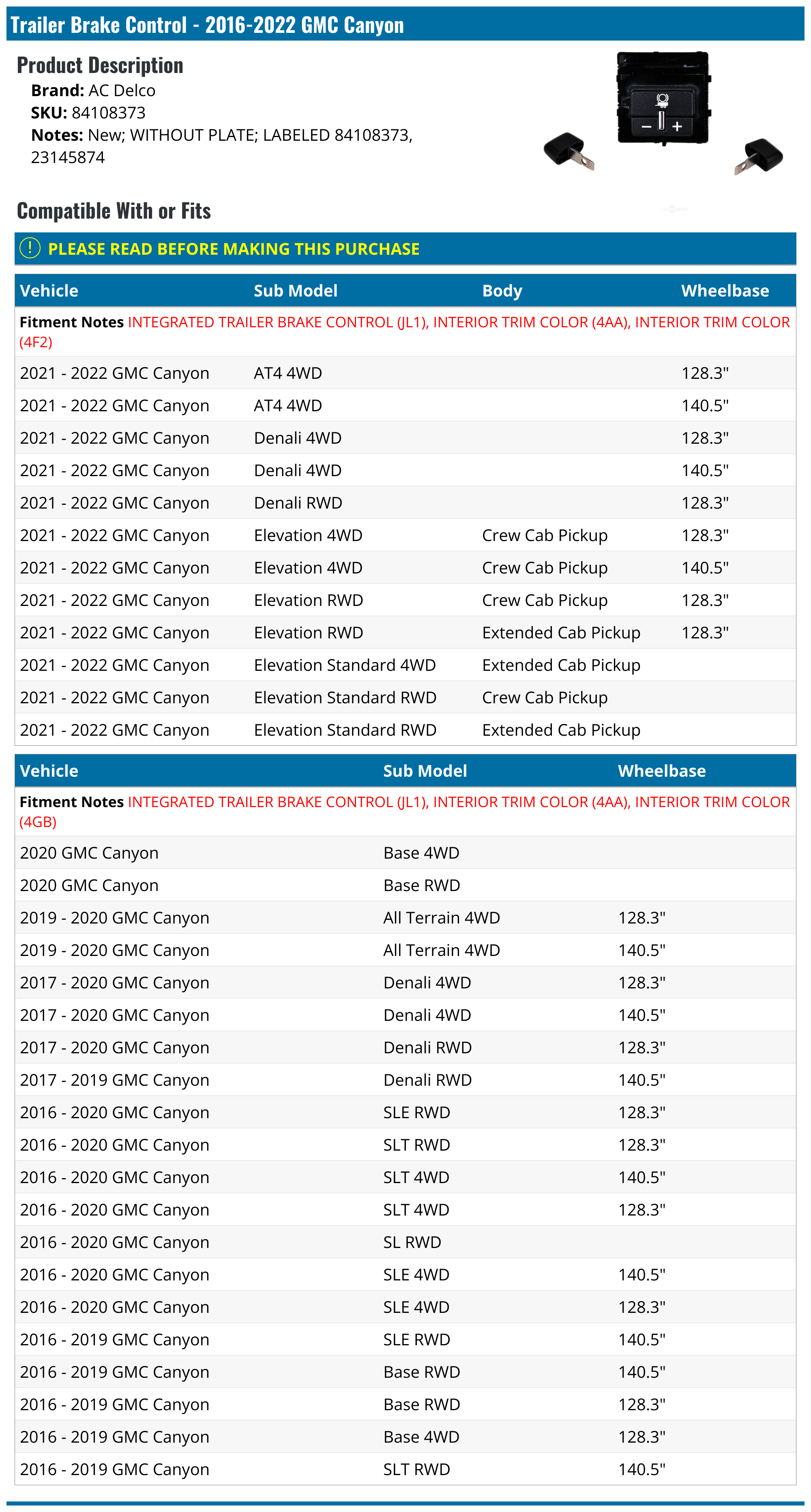 Trailer Brake Control - 2016-2022 GMC Canyon

Product Description
Brand: AC Delco
SKU: 84108373
Notes: New; WITHOUT PLATE; LABELED 84108373, 23145874

Compatible With or Fits

PLEASE READ BEFORE MAKING THIS PURCHASE

| Vehicle | Sub Model | Body | Wheelbase |
|---|---|---|---|
| Fitment Notes INTEGRATED TRAILER BRAKE CONTROL (JL1), INTERIOR TRIM COLOR (4AA), INTERIOR TRIM COLOR (4F2) | | | |
| 2021 - 2022 GMC Canyon | AT4 4WD | | 128.3" |
| 2021 - 2022 GMC Canyon | AT4 4WD | | 140.5" |
| 2021 - 2022 GMC Canyon | Denali 4WD | | 128.3" |
| 2021 - 2022 GMC Canyon | Denali 4WD | | 140.5" |
| 2021 - 2022 GMC Canyon | Denali RWD | | 128.3" |
| 2021 - 2022 GMC Canyon | Elevation 4WD | Crew Cab Pickup | 128.3" |
| 2021 - 2022 GMC Canyon | Elevation 4WD | Crew Cab Pickup | 140.5" |
| 2021 - 2022 GMC Canyon | Elevation RWD | Crew Cab Pickup | 128.3" |
| 2021 - 2022 GMC Canyon | Elevation RWD | Extended Cab Pickup | 128.3" |
| 2021 - 2022 GMC Canyon | Elevation Standard 4WD | Extended Cab Pickup | |
| 2021 - 2022 GMC Canyon | Elevation Standard RWD | Crew Cab Pickup | |
| 2021 - 2022 GMC Canyon | Elevation Standard RWD | Extended Cab Pickup | |

| Vehicle | Sub Model | Wheelbase |
|---|---|---|
| Fitment Notes INTEGRATED TRAILER BRAKE CONTROL (JL1), INTERIOR TRIM COLOR (4AA), INTERIOR TRIM COLOR (4GB) | | |
| 2020 GMC Canyon | Base 4WD | |
| 2020 GMC Canyon | Base RWD | |
| 2019 - 2020 GMC Canyon | All Terrain 4WD | 128.3" |
| 2019 - 2020 GMC Canyon | All Terrain 4WD | 140.5" |
| 2017 - 2020 GMC Canyon | Denali 4WD | 128.3" |
| 2017 - 2020 GMC Canyon | Denali 4WD | 140.5" |
| 2017 - 2020 GMC Canyon | Denali RWD | 128.3" |
| 2017 - 2019 GMC Canyon | Denali RWD | 140.5" |
| 2016 - 2020 GMC Canyon | SLE RWD | 128.3" |
| 2016 - 2020 GMC Canyon | SLT RWD | 128.3" |
| 2016 - 2020 GMC Canyon | SLT 4WD | 140.5" |
| 2016 - 2020 GMC Canyon | SLT 4WD | 128.3" |
| 2016 - 2020 GMC Canyon | SL RWD | |
| 2016 - 2020 GMC Canyon | SLE 4WD | 140.5" |
| 2016 - 2020 GMC Canyon | SLE 4WD | 128.3" |
| 2016 - 2019 GMC Canyon | SLE RWD | 140.5" |
| 2016 - 2019 GMC Canyon | Base RWD | 140.5" |
| 2016 - 2019 GMC Canyon | Base RWD | 128.3" |
| 2016 - 2019 GMC Canyon | Base 4WD | 128.3" |
| 2016 - 2019 GMC Canyon | SLT RWD | 140.5" |